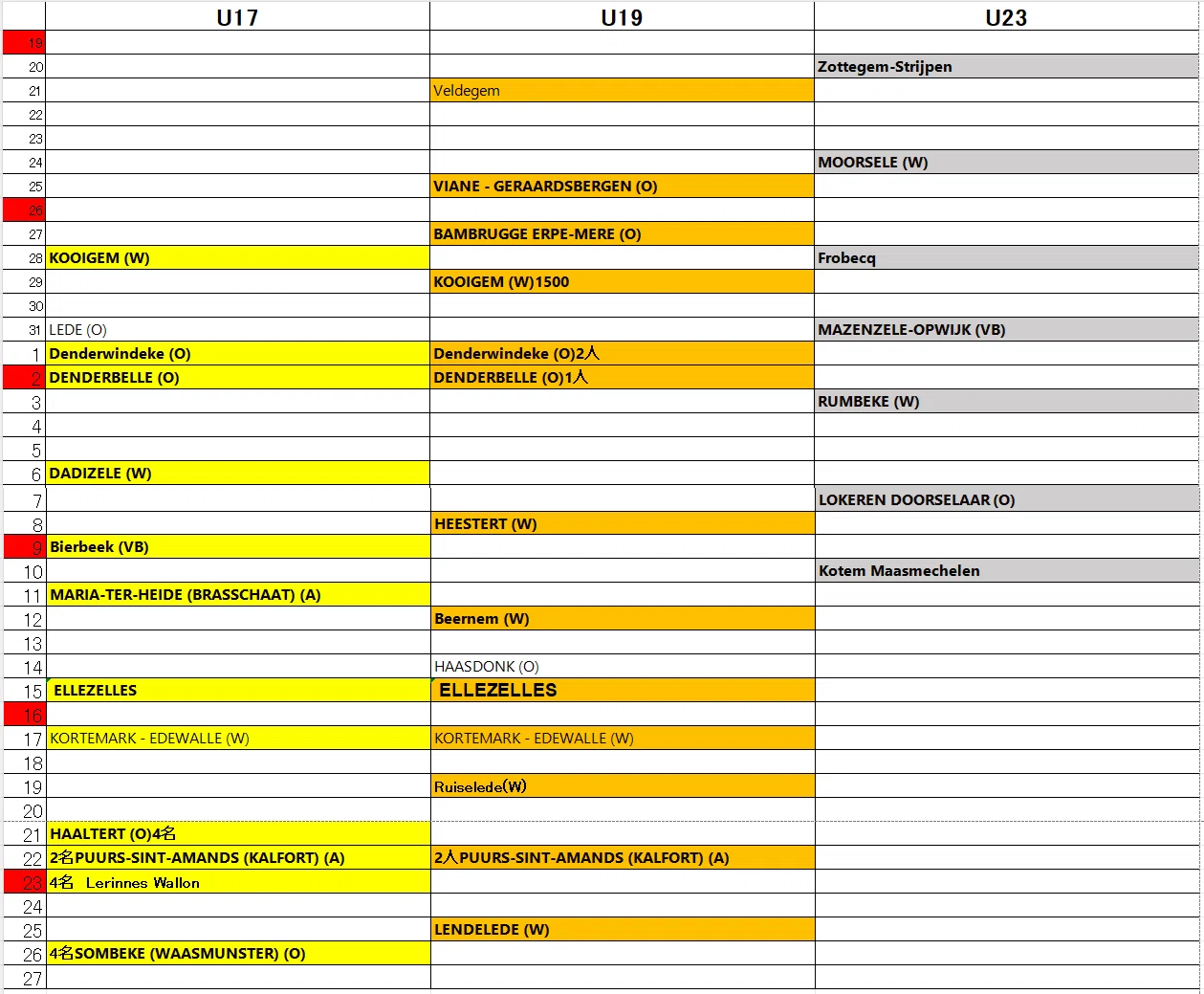 |  | U17 | U19 | U23 |
|---|---|---|---|
| 19 |  |  |  |
| 20 |  |  | Zottegem-Strijpen |
| 21 |  | Veldegem |  |
| 22 |  |  |  |
| 23 |  |  |  |
| 24 |  |  | MOORSELE (W) |
| 25 |  | VIANE - GERAARDSBERGEN (O) |  |
| 26 |  |  |  |
| 27 |  | BAMBRUGGE ERPE-MERE (O) |  |
| 28 | KOOIGEM (W) |  | Frobecq |
| 29 |  | KOOIGEM (W)1500 |  |
| 30 |  |  |  |
| 31 | LEDE (O) |  | MAZENZELE-OPWIJK (VB) |
| 1 | Denderwindeke (O) | Denderwindeke (O)2人 |  |
| 2 | DENDERBELLE (O) | DENDERBELLE (O)1人 |  |
| 3 |  |  | RUMBEKE (W) |
| 4 |  |  |  |
| 5 |  |  |  |
| 6 | DADIZELE (W) |  |  |
| 7 |  |  | LOKEREN DOORSELAAR (O) |
| 8 |  | HEESTERT (W) |  |
| 9 | Bierbeek (VB) |  |  |
| 10 |  |  | Kotem Maasmechelen |
| 11 | MARIA-TER-HEIDE (BRASSCHAAT) (A) |  |  |
| 12 |  | Beernem (W) |  |
| 13 |  |  |  |
| 14 |  | HAASDONK (O) |  |
| 15 | ELLEZELLES | ELLEZELLES |  |
| 16 |  |  |  |
| 17 | KORTEMARK - EDEWALLE (W) | KORTEMARK - EDEWALLE (W) |  |
| 18 |  |  |  |
| 19 |  | Ruiselede(W) |  |
| 20 |  |  |  |
| 21 | HAALTERT (O)4名 |  |  |
| 22 | 2名PUURS-SINT-AMANDS (KALFORT) (A) | 2人PUURS-SINT-AMANDS (KALFORT) (A) |  |
| 23 | 4名 Lerinnes Wallon |  |  |
| 24 |  |  |  |
| 25 |  | LENDELEDE (W) |  |
| 26 | 4名SOMBEKE (WAASMUNSTER) (O) |  |  |
| 27 |  |  |  |